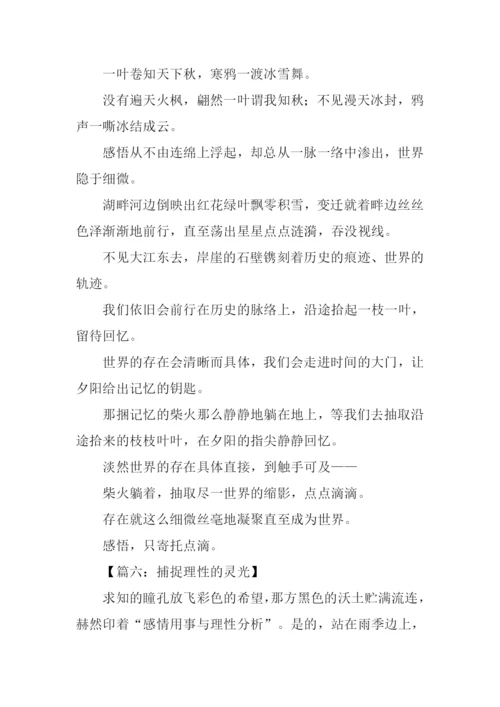 一叶卷知天下秋，寒鸦一渡冰雪舞。

没有遍天火枫，翩然一叶谓我知秋；不见漫天冰封，鸦声一嘶冰结成云。

感悟从不由连绵上浮起，却总从一脉一络中渗出，世界隐于细微。

湖畔河边倒映出红花绿叶飘零积雪，变迁就着畔边丝丝色泽渐渐地前行，直至荡出星星点点涟漪，吞没视线。

不见大江东去，岸崖的石壁镌刻着历史的痕迹、世界的轨迹。

我们依旧会前行在历史的脉络上，沿途拾起一枝一叶，留待回忆。

世界的存在会清晰而具体，我们会走进时间的大门，让夕阳给出记忆的钥匙。

那捆记忆的柴火那么静静地躺在地上，等我们去抽取沿途拾来的枝枝叶叶，在夕阳的指尖静静回忆。

淡然世界的存在具体直接，到触手可及——

柴火躺着，抽取尽一世界的缩影，点点滴滴。

存在就这么细微丝毫地凝聚直至成为世界。

感悟，只寄托点滴。

【篇六：捕捉理性的灵光】

求知的瞳孔放飞彩色的希望，那方黑色的沃土贮满流连，赫然印着“感情用事与理性分析”。是的，站在雨季边上，